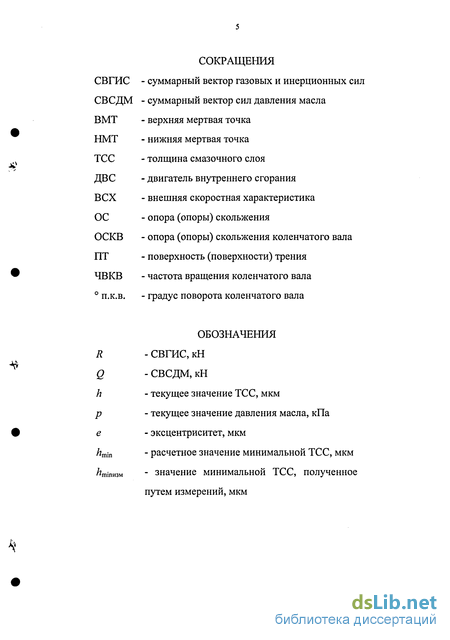 5

СОКРАЩЕНИЯ

СВГИС - суммарный вектор газовых и инерционных сил

СВСДМ - суммарный вектор сил давления масла

ВМТ - верхняя мертвая точка

НМТ - нижняя мертвая точка

ТСС - толщина смазочного слоя

ДВС - двигатель внутреннего сгорания

ВСХ - внешняя скоростная характеристика

ОС - опора (опоры) скольжения

ОСКВ - опора (опоры) скольжения коленчатого вала

ПТ - поверхность (поверхности) трения

ЧВКВ - частота вращения коленчатого вала

° п.к.в. - градус поворота коленчатого вала

ОБОЗНАЧЕНИЯ

$R$ - СВГИС, кН

$Q$ - СВСДМ, кН

$h$ - текущее значение ТСС, мкм

$p$ - текущее значение давления масла, кПа

$e$ - эксцентриситет, мкм

$h_{\min}$ - расчетное значение минимальной ТСС, мкм

$h_{\min изм}$ - значение минимальной ТСС, полученное путем измерений, мкм

dsLib.net
библиотека диссертаций